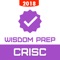 2018

WISDOM PREP

CRISC